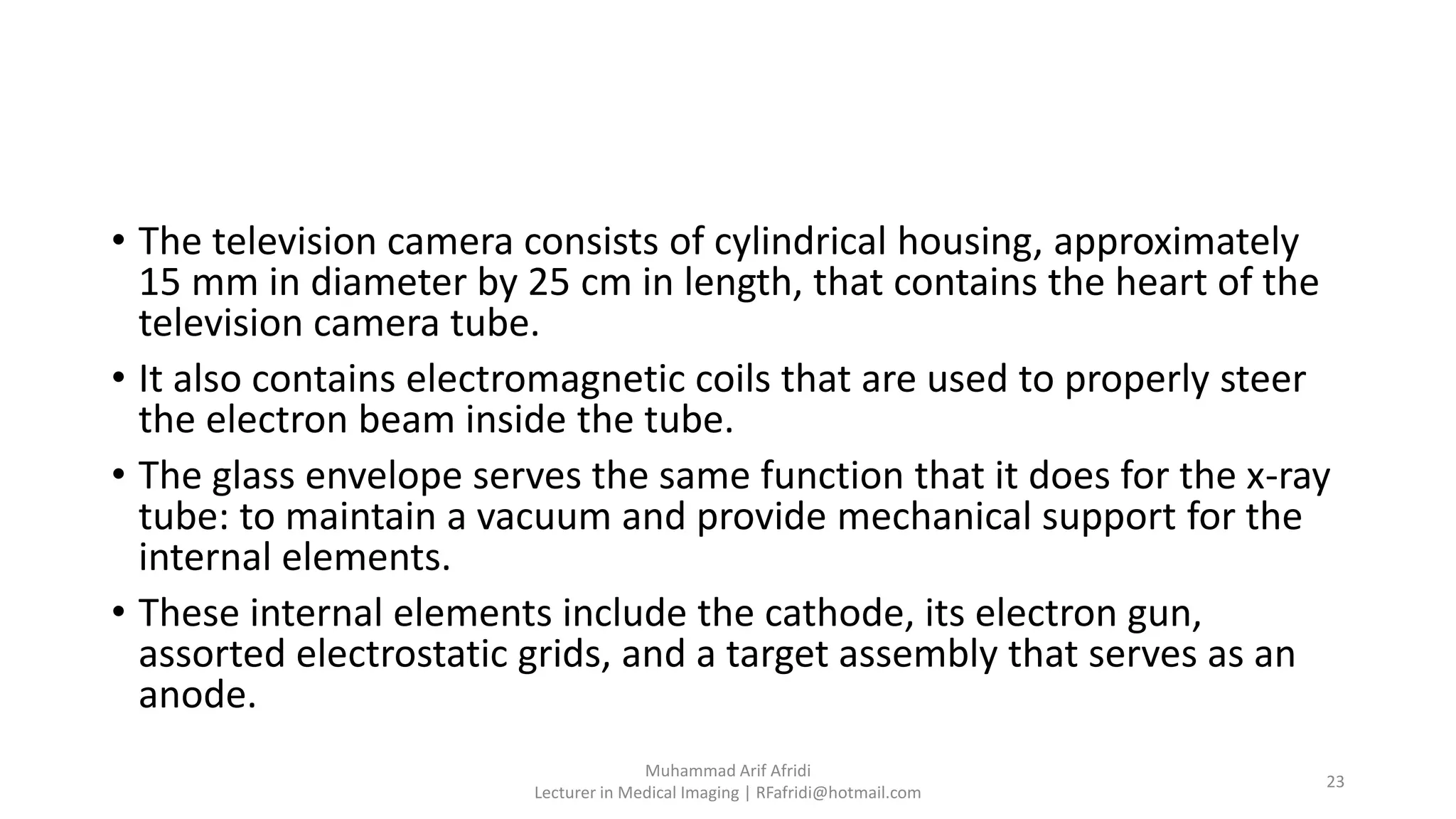 • The television camera consists of cylindrical housing, approximately 15 mm in diameter by 25 cm in length, that contains the heart of the television camera tube.

• It also contains electromagnetic coils that are used to properly steer the electron beam inside the tube.

• The glass envelope serves the same function that it does for the x-ray tube: to maintain a vacuum and provide mechanical support for the internal elements.

• These internal elements include the cathode, its electron gun, assorted electrostatic grids, and a target assembly that serves as an anode.

Muhammad Arif Afridi
Lecturer in Medical Imaging | RFafridi@hotmail.com

23